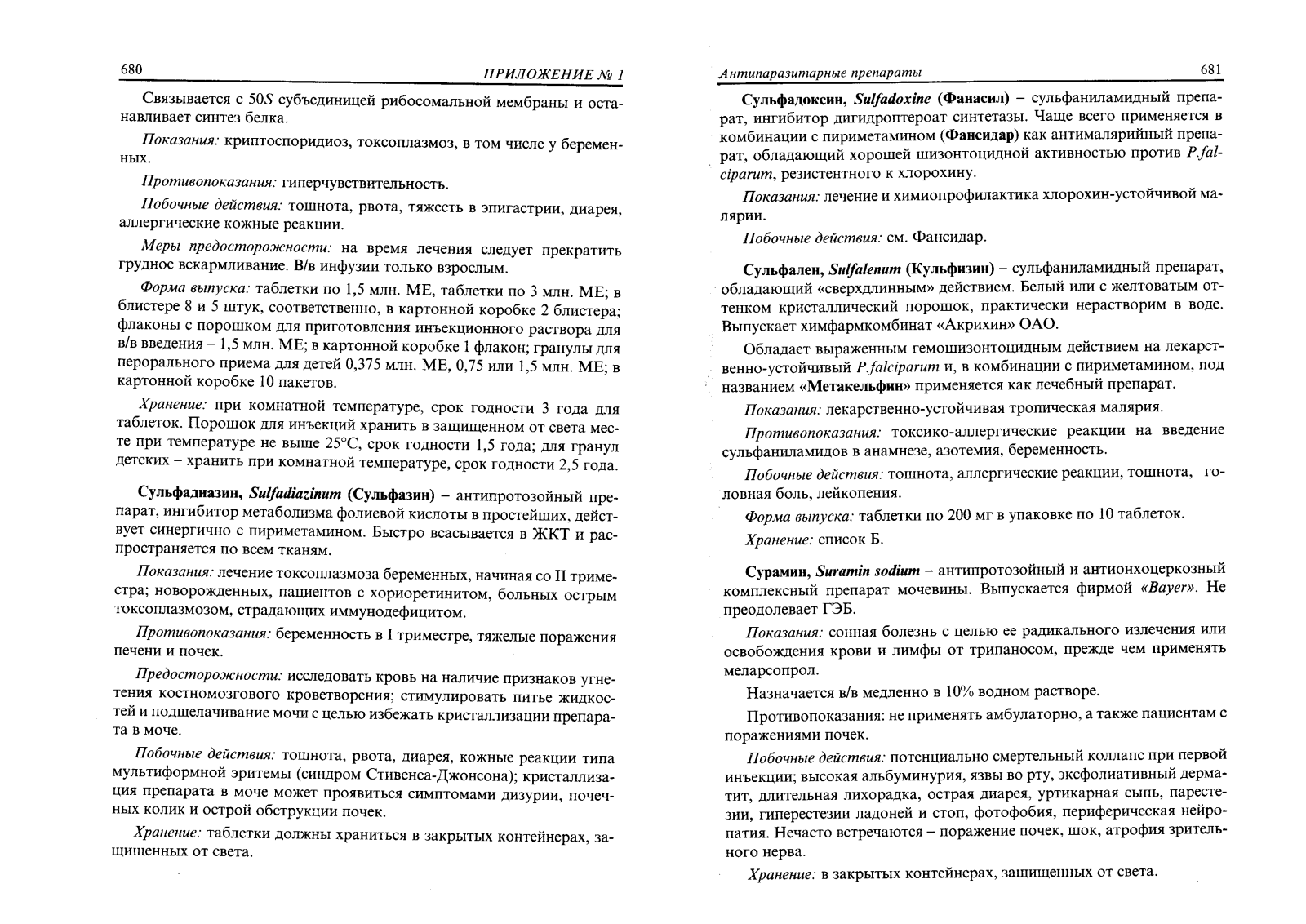 680 ПРИЛОЖЕНИЕ № 1

Связывается с 50S субъединицей рибосомальной мембраны и останавливает синтез белка.

Показания: криптоспоридиоз, токсоплазмоз, в том числе у беременных.

Противопоказания: гиперчувствительность.

Побочные действия: тошнота, рвота, тяжесть в эпигастрии, диарея, аллергические кожные реакции.

Меры предосторожности: на время лечения следует прекратить грудное вскармливание. В/в инфузии только взрослым.

Форма выпуска: таблетки по 1,5 млн. МЕ, таблетки по 3 млн. МЕ; в блистере 8 и 5 штук, соответственно, в картонной коробке 2 блистера; флаконы с порошком для приготовления инъекционного раствора для в/в введения – 1,5 млн. МЕ; в картонной коробке 1 флакон; гранулы для перорального приема для детей 0,375 млн. МЕ, 0,75 или 1,5 млн. МЕ; в картонной коробке 10 пакетов.

Хранение: при комнатной температуре, срок годности 3 года для таблеток. Порошок для инъекций хранить в защищенном от света месте при температуре не выше 25°С, срок годности 1,5 года; для гранул детских – хранить при комнатной температуре, срок годности 2,5 года.

Сульфадиазин, Sulfadiazinum (Сульфазин) – антипротозойный препарат, ингибитор метаболизма фолиевой кислоты в простейших, действует синергично с пириметамином. Быстро всасывается в ЖКТ и распространяется по всем тканям.

Показания: лечение токсоплазмоза беременных, начиная со II триместра; новорожденных, пациентов с хориоретинитом, больных острым токсоплазмозом, страдающих иммунодефицитом.

Противопоказания: беременность в I триместре, тяжелые поражения печени и почек.

Предосторожности: исследовать кровь на наличие признаков угнетения костномозгового кроветворения; стимулировать питье жидкостей и подщелачивание мочи с целью избежать кристаллизации препарата в моче.

Побочные действия: тошнота, рвота, диарея, кожные реакции типа мультиформной эритемы (синдром Стивенса-Джонсона); кристаллизация препарата в моче может проявиться симптомами дизурии, почечных колик и острой обструкции почек.

Хранение: таблетки должны храниться в закрытых контейнерах, защищенных от света.

Антипаразитарные препараты 681

Сульфадоксин, Sulfadoxine (Фанасил) – сульфаниламидный препарат, ингибитор дигидроптероат синтетазы. Чаще всего применяется в комбинации с пириметамином (Фансидар) как антималярийный препарат, обладающий хорошей шизонтоцидной активностью против P.falciparum, резистентного к хлорохину.

Показания: лечение и химиопрофилактика хлорохин-устойчивой малярии.

Побочные действия: см. Фансидар.

Сульфален, Sulfalenum (Кульфизин) – сульфаниламидный препарат, обладающий «сверхдлинным» действием. Белый или с желтоватым оттенком кристаллический порошок, практически нерастворим в воде. Выпускает химфармкомбинат «Акрихин» ОАО.

Обладает выраженным гемошизонтоцидным действием на лекарственно-устойчивый P.falciparum и, в комбинации с пириметамином, под названием «Метакельфин» применяется как лечебный препарат.

Показания: лекарственно-устойчивая тропическая малярия.

Противопоказания: токсико-аллергические реакции на введение сульфаниламидов в анамнезе, азотемия, беременность.

Побочные действия: тошнота, аллергические реакции, тошнота, головная боль, лейкопения.

Форма выпуска: таблетки по 200 мг в упаковке по 10 таблеток.

Хранение: список Б.

Сурамин, Suramin sodium – антипротозойный и антионхоцеркозный комплексный препарат мочевины. Выпускается фирмой «Bayer». Не преодолевает ГЭБ.

Показания: сонная болезнь с целью ее радикального излечения или освобождения крови и лимфы от трипаносом, прежде чем применять меларсопрол.

Назначается в/в медленно в 10% водном растворе.

Противопоказания: не применять амбулаторно, а также пациентам с поражениями почек.

Побочные действия: потенциально смертельный коллапс при первой инъекции; высокая альбуминурия, язвы во рту, эксфолиативный дерматит, длительная лихорадка, острая диарея, уртикарная сыпь, парестезии, гиперестезии ладоней и стоп, фотофобия, периферическая нейропатия. Нечасто встречаются – поражение почек, шок, атрофия зрительного нерва.

Хранение: в закрытых контейнерах, защищенных от света.